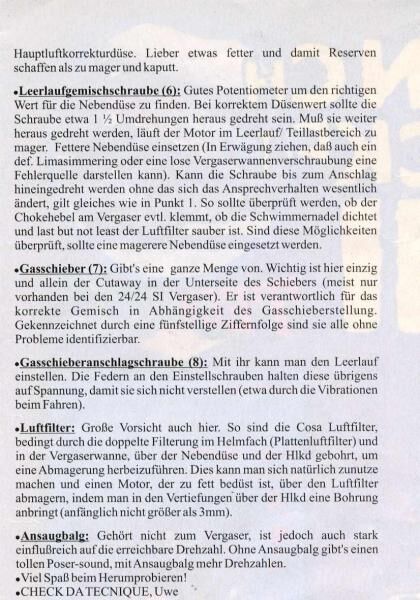 Hauptluftkorrekturdüse. Lieber etwas fetter und damit Reserven schaffen als zu mager und kaputt.

•Leerlaufgemischschraube (6): Gutes Potentiometer um den richtigen Wert für die Nebendüse zu finden. Bei korrektem Düsenwert sollte die Schraube etwa 1 ½ Umdrehungen heraus gedreht sein. Muß sie weiter heraus gedreht werden, läuft der Motor im Leerlauf/ Teillastbereich zu mager. Fettere Nebendüse einsetzen (In Erwägung ziehen, daß auch ein def. Limasimmering oder eine lose Vergaserwannenverschraubung eine Fehlerquelle darstellen kann). Kann die Schraube bis zum Anschlag hineingedreht werden ohne das sich das Ansprechverhalten wesentlich ändert, gilt gleiches wie in Punkt 1. So sollte überprüft werden, ob der Chokehebel am Vergaser evtl. klemmt, ob die Schwimmernadel dichtet und last but not least der Luftfilter sauber ist. Sind diese Möglichkeiten überprüft, sollte eine magerere Nebendüse eingesetzt werden.

•Gasschieber (7): Gibt's eine ganze Menge von. Wichtig ist hier einzig und allein der Cutaway in der Unterseite des Schiebers (meist nur vorhanden bei den 24/24 SI Vergaser). Er ist verantwortlich für das korrekte Gemisch in Abhängigkeit des Gasschieberstellung. Gekennzeichnet durch eine fünfstellige Ziffernfolge sind sie alle ohne Probleme identifizierbar.

•Gasschieberanschlagschraube (8): Mit ihr kann man den Leerlauf einstellen. Die Federn an den Einstellschrauben halten diese übrigens auf Spannung, damit sie sich nicht verstellen (etwa durch die Vibrationen beim Fahren).

•Luftfilter: Große Vorsicht auch hier. So sind die Cosa Luftfilter, bedingt durch die doppelte Filterung im Helmfach (Plattenluftfilter) und in der Vergaserwanne, über der Nebendüse und der Hlkd gebohrt, um eine Abmagerung herbeizuführen. Dies kann man sich natürlich zunutze machen und einen Motor, der zu fett bedüst ist, über den Luftfilter abmagern, indem man in den Vertiefungen über der Hlkd eine Bohrung anbringt (anfänglich nicht größer als 3mm).

•Ansaugbalg: Gehört nicht zum Vergaser, ist jedoch auch stark einflußreich auf die erreichbare Drehzahl. Ohne Ansaugbalg gibt's einen tollen Poser-sound, mit Ansaugbalg mehr Drehzahlen.
•Viel Spaß beim Herumprobieren!
•CHECK DA TECNIQUE, Uwe